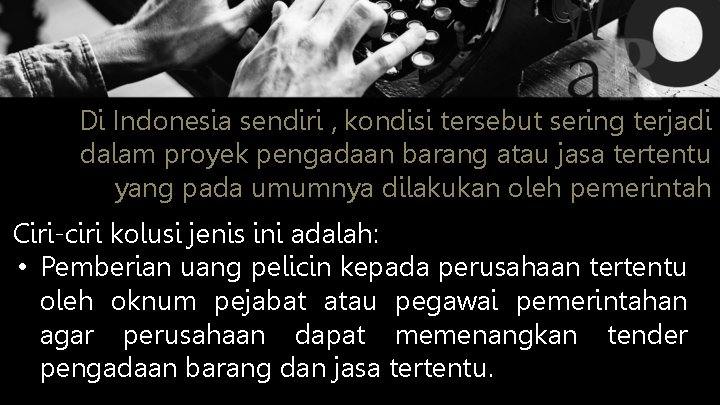 Di Indonesia sendiri , kondisi tersebut sering terjadi dalam proyek pengadaan barang atau jasa tertentu yang pada umumnya dilakukan oleh pemerintah

Ciri-ciri kolusi jenis ini adalah:
• Pemberian uang pelicin kepada perusahaan tertentu oleh oknum pejabat atau pegawai pemerintahan agar perusahaan dapat memenangkan tender pengadaan barang dan jasa tertentu.